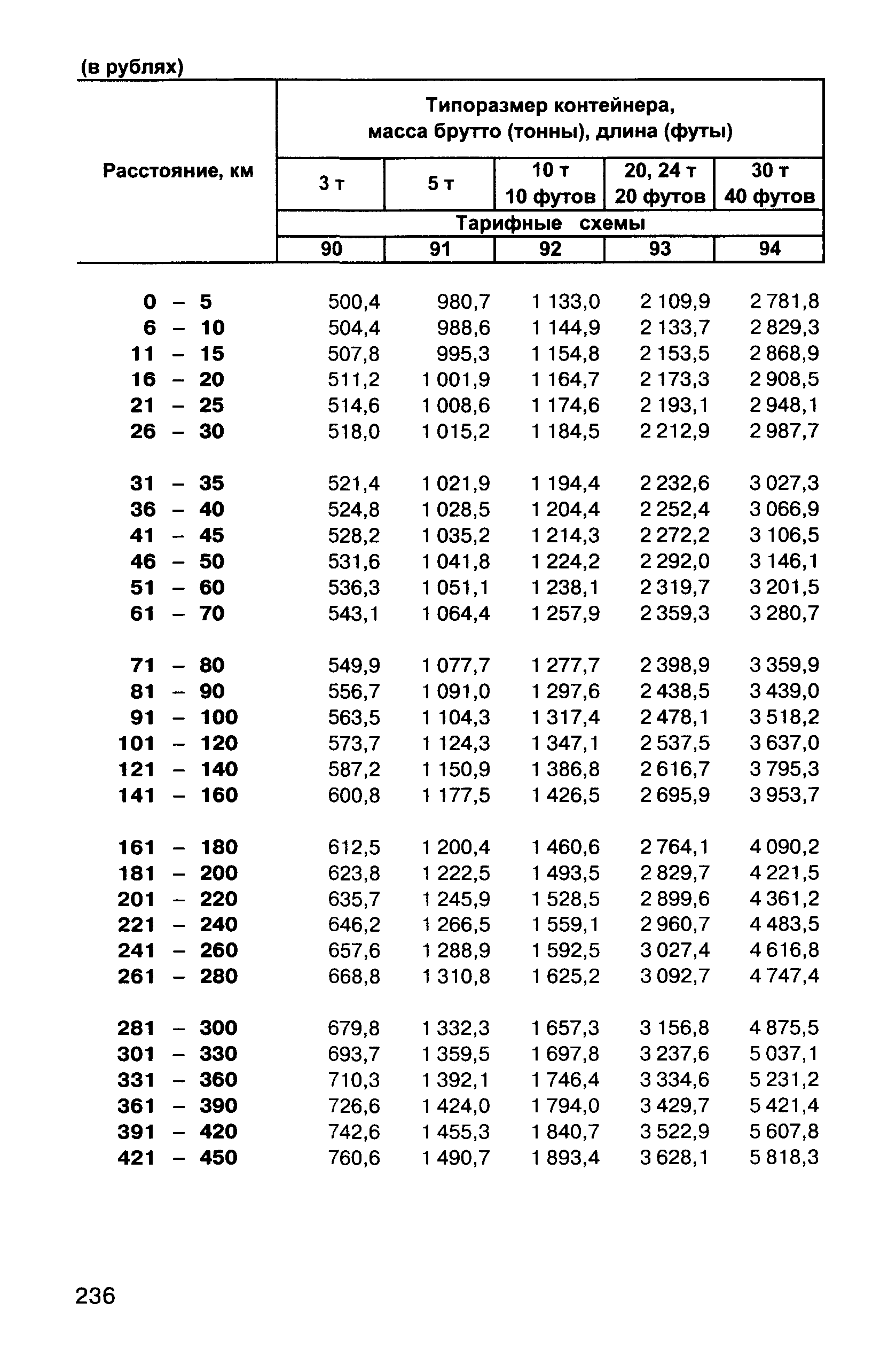 (в рублях)

| Расстояние, км | Типоразмер контейнера, масса брутто (тонны), длина (футы) | | | | |
|---|---|---|---|---|---|
| | 3 т | 5 т | 10 т 10 футов | 20, 24 т 20 футов | 30 т 40 футов |
| | Тарифные схемы | | | | |
| | 90 | 91 | 92 | 93 | 94 |
| 0 – 5 | 500,4 | 980,7 | 1 133,0 | 2 109,9 | 2 781,8 |
| 6 – 10 | 504,4 | 988,6 | 1 144,9 | 2 133,7 | 2 829,3 |
| 11 – 15 | 507,8 | 995,3 | 1 154,8 | 2 153,5 | 2 868,9 |
| 16 – 20 | 511,2 | 1 001,9 | 1 164,7 | 2 173,3 | 2 908,5 |
| 21 – 25 | 514,6 | 1 008,6 | 1 174,6 | 2 193,1 | 2 948,1 |
| 26 – 30 | 518,0 | 1 015,2 | 1 184,5 | 2 212,9 | 2 987,7 |
| 31 – 35 | 521,4 | 1 021,9 | 1 194,4 | 2 232,6 | 3 027,3 |
| 36 – 40 | 524,8 | 1 028,5 | 1 204,4 | 2 252,4 | 3 066,9 |
| 41 – 45 | 528,2 | 1 035,2 | 1 214,3 | 2 272,2 | 3 106,5 |
| 46 – 50 | 531,6 | 1 041,8 | 1 224,2 | 2 292,0 | 3 146,1 |
| 51 – 60 | 536,3 | 1 051,1 | 1 238,1 | 2 319,7 | 3 201,5 |
| 61 – 70 | 543,1 | 1 064,4 | 1 257,9 | 2 359,3 | 3 280,7 |
| 71 – 80 | 549,9 | 1 077,7 | 1 277,7 | 2 398,9 | 3 359,9 |
| 81 – 90 | 556,7 | 1 091,0 | 1 297,6 | 2 438,5 | 3 439,0 |
| 91 – 100 | 563,5 | 1 104,3 | 1 317,4 | 2 478,1 | 3 518,2 |
| 101 – 120 | 573,7 | 1 124,3 | 1 347,1 | 2 537,5 | 3 637,0 |
| 121 – 140 | 587,2 | 1 150,9 | 1 386,8 | 2 616,7 | 3 795,3 |
| 141 – 160 | 600,8 | 1 177,5 | 1 426,5 | 2 695,9 | 3 953,7 |
| 161 – 180 | 612,5 | 1 200,4 | 1 460,6 | 2 764,1 | 4 090,2 |
| 181 – 200 | 623,8 | 1 222,5 | 1 493,5 | 2 829,7 | 4 221,5 |
| 201 – 220 | 635,7 | 1 245,9 | 1 528,5 | 2 899,6 | 4 361,2 |
| 221 – 240 | 646,2 | 1 266,5 | 1 559,1 | 2 960,7 | 4 483,5 |
| 241 – 260 | 657,6 | 1 288,9 | 1 592,5 | 3 027,4 | 4 616,8 |
| 261 – 280 | 668,8 | 1 310,8 | 1 625,2 | 3 092,7 | 4 747,4 |
| 281 – 300 | 679,8 | 1 332,3 | 1 657,3 | 3 156,8 | 4 875,5 |
| 301 – 330 | 693,7 | 1 359,5 | 1 697,8 | 3 237,6 | 5 037,1 |
| 331 – 360 | 710,3 | 1 392,1 | 1 746,4 | 3 334,6 | 5 231,2 |
| 361 – 390 | 726,6 | 1 424,0 | 1 794,0 | 3 429,7 | 5 421,4 |
| 391 – 420 | 742,6 | 1 455,3 | 1 840,7 | 3 522,9 | 5 607,8 |
| 421 – 450 | 760,6 | 1 490,7 | 1 893,4 | 3 628,1 | 5 818,3 |

236